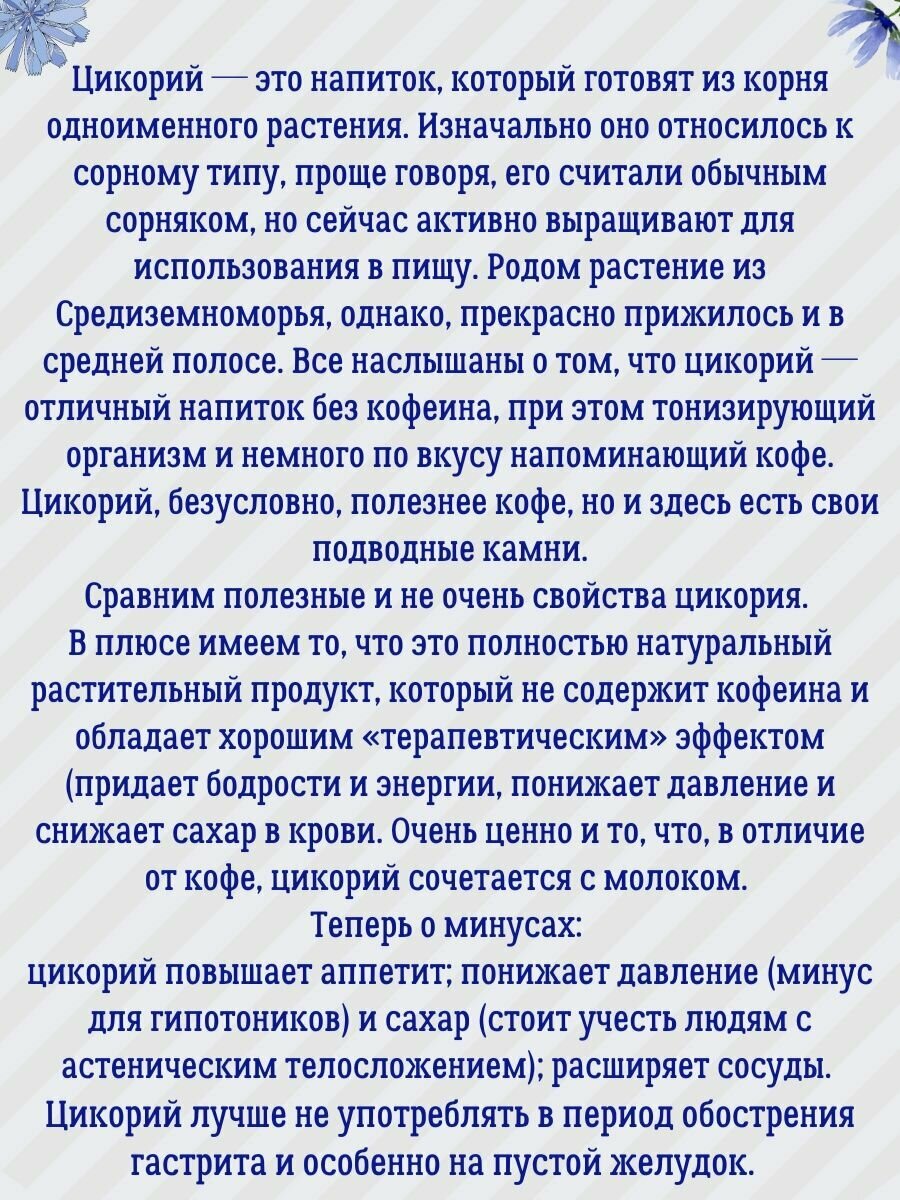 Цикорий — это напиток, который готовят из корня одноименного растения. Изначально оно относилось к сорному типу, проще говоря, его считали обычным сорняком, но сейчас активно выращивают для использования в пищу. Родом растение из Средиземноморья, однако, прекрасно прижилось и в средней полосе. Все наслышаны о том, что цикорий — отличный напиток без кофеина, при этом тонизирующий организм и немного по вкусу напоминающий кофе. Цикорий, безусловно, полезнее кофе, но и здесь есть свои подводные камни.
Сравним полезные и не очень свойства цикория.
В плюсе имеем то, что это полностью натуральный растительный продукт, который не содержит кофеина и обладает хорошим «терапевтическим» эффектом (придает бодрости и энергии, понижает давление и снижает сахар в крови. Очень ценно и то, что, в отличие от кофе, цикорий сочетается с молоком.
Теперь о минусах:
цикорий повышает аппетит; понижает давление (минус для гипотоников) и сахар (стоит учесть людям с астеническим телосложением); расширяет сосуды.
Цикорий лучше не употреблять в период обострения гастрита и особенно на пустой желудок.